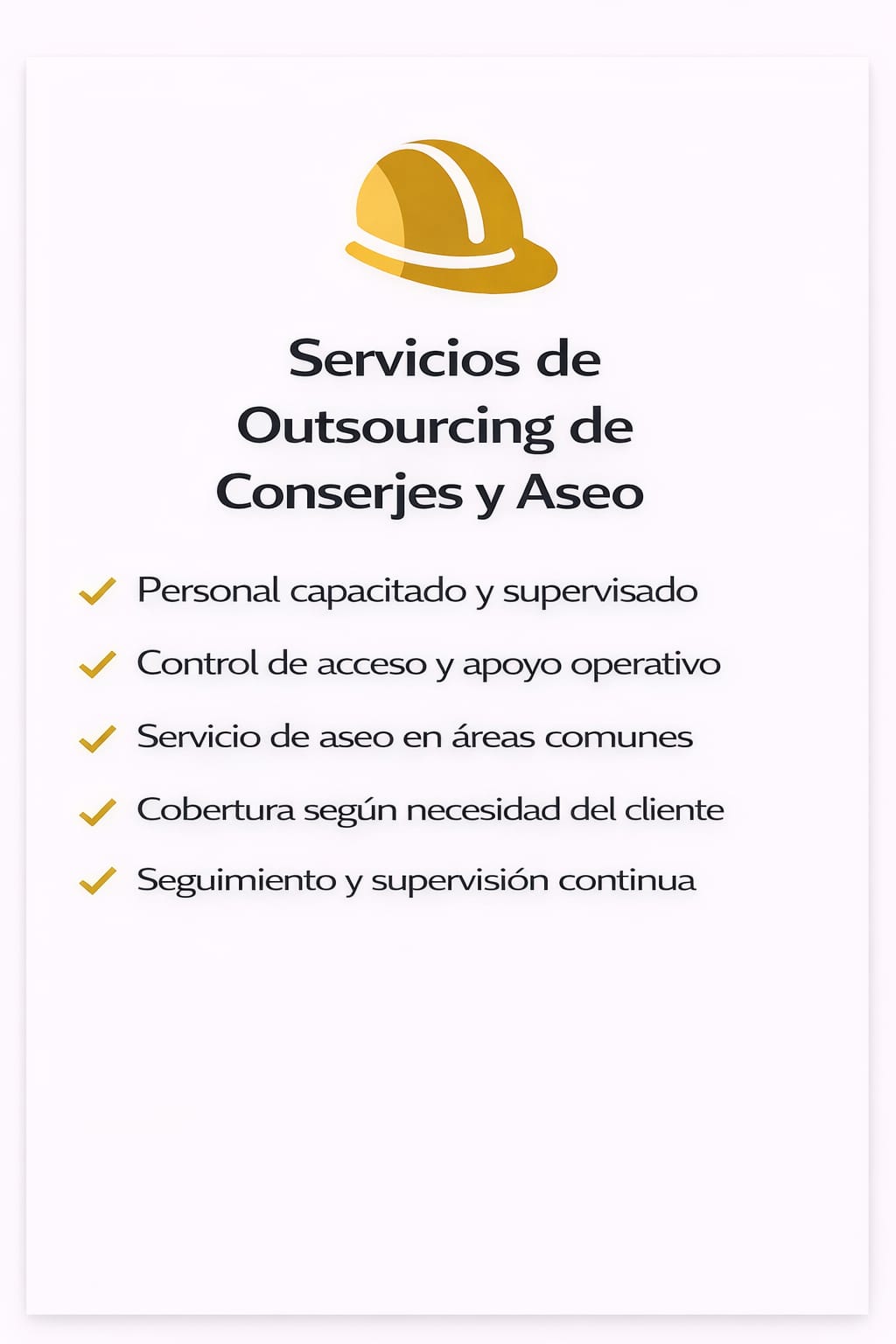 Servicios de Outsourcing de Conserjes y Aseo

✓ Personal capacitado y supervisado

✓ Control de acceso y apoyo operativo

✓ Servicio de aseo en áreas comunes

✓ Cobertura según necesidad del cliente

✓ Seguimiento y supervisión continua